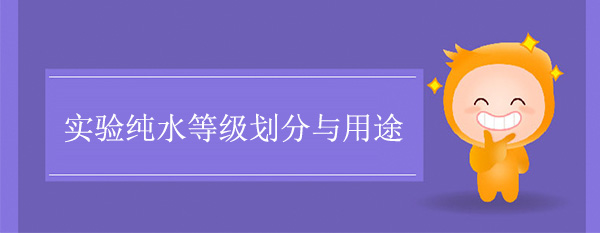 实验纯水等级划分与用途